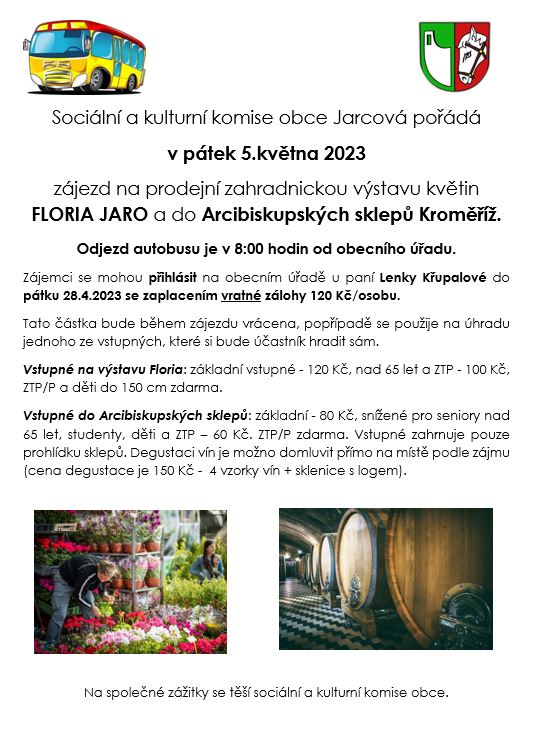 Sociální a kulturní komise obce Jarcová pořádá

v pátek 5.května 2023

zájezd na prodejní zahradnickou výstavu květin

FLORIA JARO a do Arcibiskupských sklepů Kroměříž.

Odjezd autobusu je v 8:00 hodin od obecního úřadu.

Zájemci se mohou přihlásit na obecním úřadě u paní Lenky Křupalové do pátku 28.4.2023 se zaplacením vratné zálohy 120 Kč/osobu.

Tato částka bude během zájezdu vrácena, popřípadě se použije na úhradu jednoho ze vstupných, které si bude účastník hradit sám.

Vstupné na výstavu Floria: základní vstupné - 120 Kč, nad 65 let a ZTP - 100 Kč, ZTP/P a děti do 150 cm zdarma.

Vstupné do Arcibiskupských sklepů: základní - 80 Kč, snížené pro seniory nad 65 let, studenty, děti a ZTP – 60 Kč. ZTP/P zdarma. Vstupné zahrnuje pouze prohlídku sklepů. Degustaci vín je možno domluvit přímo na místě podle zájmu (cena degustace je 150 Kč - 4 vzorky vín + sklenice s logem).

Na společné zážitky se těší sociální a kulturní komise obce.